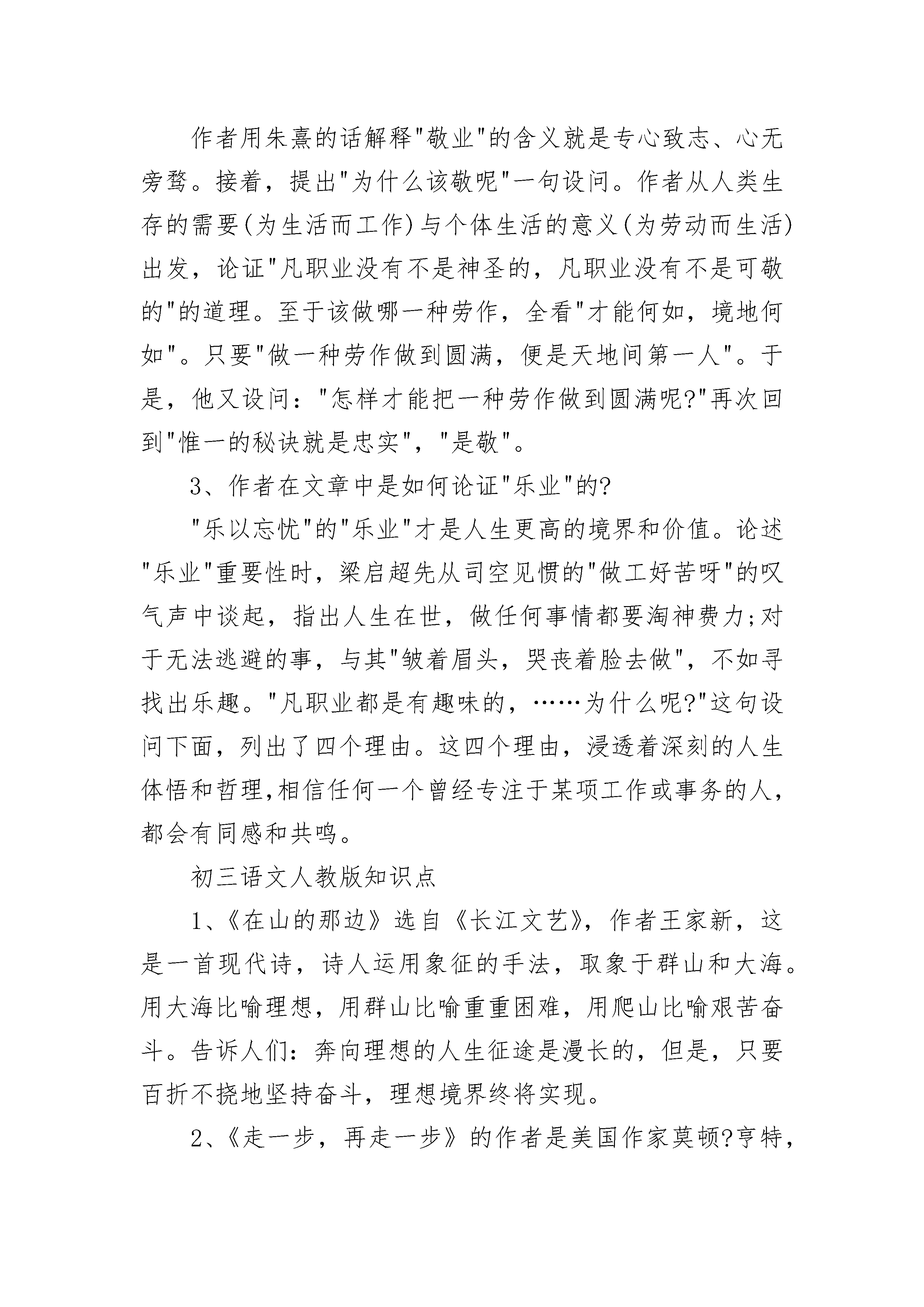 作者用朱熹的话解释"敬业"的含义就是专心致志、心无旁骛。接着，提出"为什么该敬呢"一句设问。作者从人类生存的需要(为生活而工作)与个体生活的意义(为劳动而生活)出发，论证"凡职业没有不是神圣的，凡职业没有不是可敬的"的道理。至于该做哪一种劳作，全看"才能何如，境地何如"。只要"做一种劳作做到圆满，便是天地间第一人"。于是，他又设问："怎样才能把一种劳作做到圆满呢?"再次回到"惟一的秘诀就是忠实"，"是敬"。

3、作者在文章中是如何论证"乐业"的?

"乐以忘忧"的"乐业"才是人生更高的境界和价值。论述"乐业"重要性时，梁启超先从司空见惯的"做工好苦呀"的叹气声中谈起，指出人生在世，做任何事情都要淘神费力;对于无法逃避的事，与其"皱着眉头，哭丧着脸去做"，不如寻找出乐趣。"凡职业都是有趣味的，……为什么呢?"这句设问下面，列出了四个理由。这四个理由，浸透着深刻的人生体悟和哲理,相信任何一个曾经专注于某项工作或事务的人，都会有同感和共鸣。

初三语文人教版知识点

1、《在山的那边》选自《长江文艺》，作者王家新，这是一首现代诗，诗人运用象征的手法，取象于群山和大海。用大海比喻理想，用群山比喻重重困难，用爬山比喻艰苦奋斗。告诉人们：奔向理想的人生征途是漫长的，但是，只要百折不挠地坚持奋斗，理想境界终将实现。

2、《走一步，再走一步》的作者是美国作家莫顿?亨特，